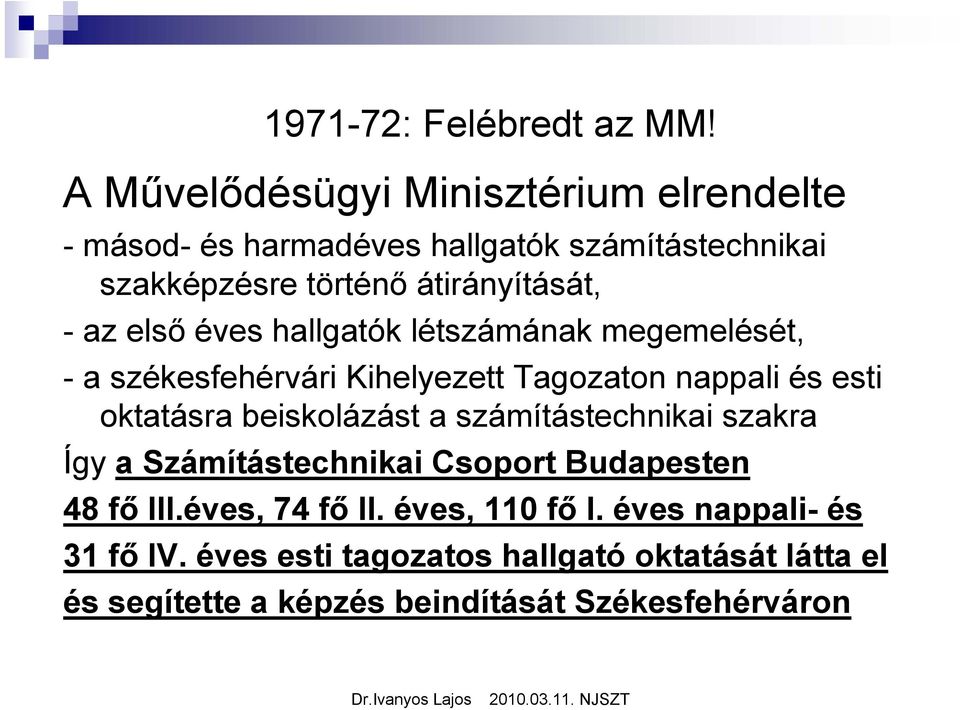 1971-72: Felébredt az MM!

A Művelődésügyi Minisztérium elrendelte

- másod- és harmadéves hallgatók számítástechnikai szakképzésre történő átirányítását,

- az első éves hallgatók létszámának megemelését,

- a székesfehérvári Kihelyezett Tagozaton nappali és esti oktatásra beiskolázást a számítástechnikai szakra

Így a Számítástechnikai Csoport Budapesten 48 fő III.éves, 74 fő II. éves, 110 fő I. éves nappali- és 31 fő IV. éves esti tagozatos hallgató oktatását látta el és segítette a képzés beindítását Székesfehérváron

Dr.Ivanyos Lajos 2010.03.11. NJSZT